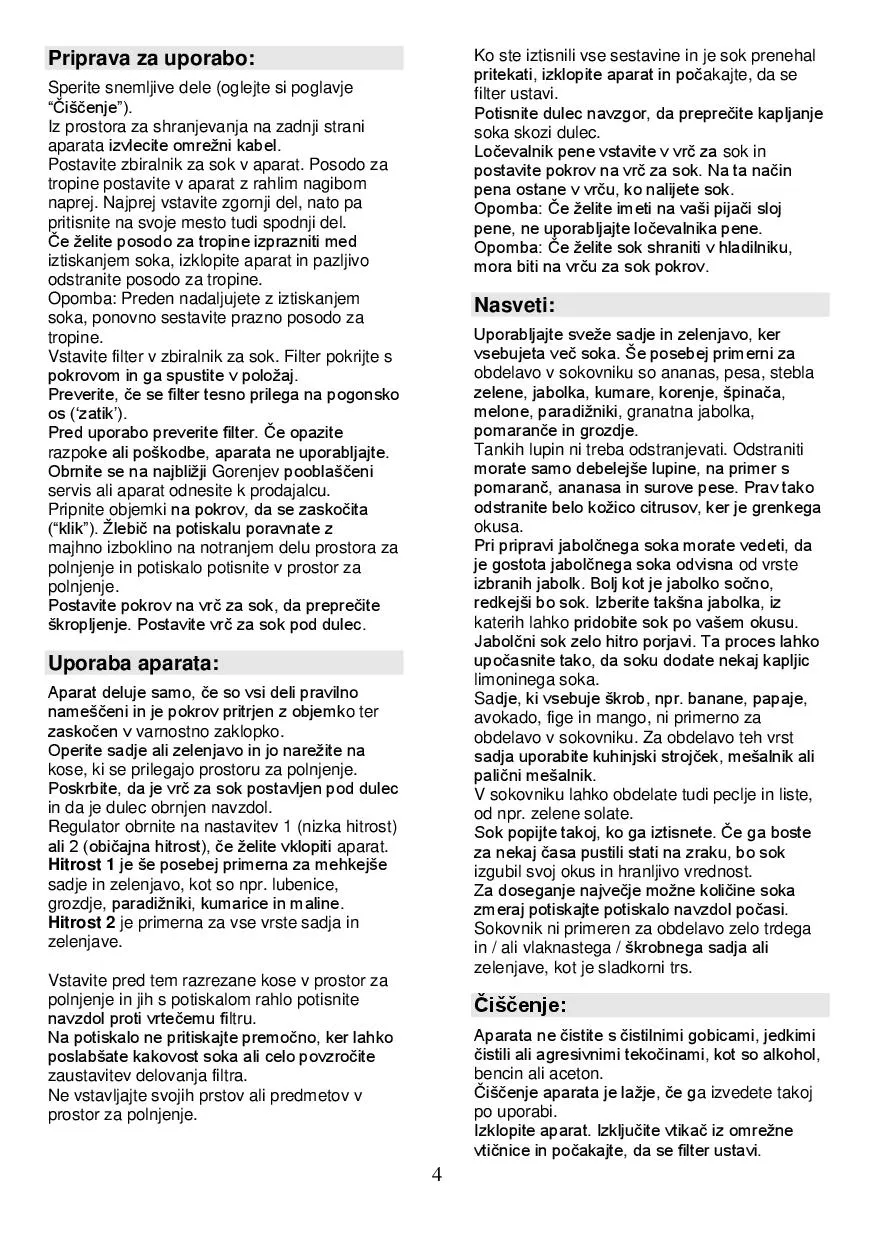 Priprava za uporabo:

Sperite snemljive dele (oglejte si poglavje “Čiščenje”).
Iz prostora za shranjevanja na zadnji strani aparata izvlecite omrežni kabel.
Postavite zbiralnik za sok v aparat. Posodo za tropine postavite v aparat z rahlim nagibom naprej. Najprej vstavite zgornji del, nato pa pritisnite na svoje mesto tudi spodnji del.
Če želite posodo za tropine izprazniti med iztiskanjem soka, izklopite aparat in pazljivo odstranite posodo za tropine.
Opomba: Preden nadaljujete z iztiskanjem soka, ponovno sestavite prazno posodo za tropine.
Vstavite filter v zbiralnik za sok. Filter pokrijte s pokrovom in ga spustite v položaj.
Preverite, če se filter tesno prilega na pogonsko os (‘zatik’).
Pred uporabo preverite filter. Če opazite razpoke ali poškodbe, aparata ne uporabljajte. Obrnite se na najbližji Gorenjev pooblaščeni servis ali aparat odnesite k prodajalcu.
Pripnite objemki na pokrov, da se zaskočita (“klik”). Žlebič na potiskalu poravnate z majhno izboklino na notranjem delu prostora za polnjenje in potiskalo potisnite v prostor za polnjenje.
Postavite pokrov na vrč za sok, da preprečite škropljenje. Postavite vrč za sok pod dulec.

Uporaba aparata:

Aparat deluje samo, če so vsi deli pravilno nameščeni in je pokrov pritrjen z objemko ter zaskočen v varnostno zaklopko.
Operite sadje ali zelenjavo in jo narežite na kose, ki se prilegajo prostoru za polnjenje.
Poskrbite, da je vrč za sok postavljen pod dulec in da je dulec obrnjen navzdol.
Regulator obrnite na nastavitev 1 (nizka hitrost) ali 2 (običajna hitrost), če želite vklopiti aparat.
Hitrost 1 je še posebej primerna za mehkejše sadje in zelenjavo, kot so npr. lubenice, grozdje, paradižniki, kumarice in maline.
Hitrost 2 je primerna za vse vrste sadja in zelenjave.

Vstavite pred tem razrezane kose v prostor za polnjenje in jih s potiskalom rahlo potisnite navzdol proti vrtečemu filtru.
Na potiskalo ne pritiskajte premočno, ker lahko poslabšate kakovost soka ali celo povzročite zaustavitev delovanja filtra.
Ne vstavljajte svojih prstov ali predmetov v prostor za polnjenje.

Ko ste iztisnili vse sestavine in je sok prenehal pritekati, izklopite aparat in počakajte, da se filter ustavi.
Potisnite dulec navzgor, da preprečite kapljanje soka skozi dulec.
Ločevalnik pene vstavite v vrč za sok in postavite pokrov na vrč za sok. Na ta način pena ostane v vrču, ko nalijete sok.
Opomba: Če želite imeti na vaši pijači sloj pene, ne uporabljajte ločevalnika pene.
Opomba: Če želite sok shraniti v hladilniku, mora biti na vrču za sok pokrov.

Nasveti:

Uporabljajte sveže sadje in zelenjavo, ker vsebujeta več soka. Še posebej primerni za obdelavo v sokovniku so ananas, pesa, stebla zelene, jabolka, kumare, korenje, špinača, melone, paradižniki, granatna jabolka, pomaranče in grozdje.
Tankih lupin ni treba odstranjevati. Odstraniti morate samo debelejše lupine, na primer s pomaranč, ananasa in surove pese. Prav tako odstranite belo kožico citrusov, ker je grenkega okusa.
Pri pripravi jabolčnega soka morate vedeti, da je gostota jabolčnega soka odvisna od vrste izbranih jabolk. Bolj kot je jabolko sočno, redkejši bo sok. Izberite takšna jabolka, iz katerih lahko pridobite sok po vašem okusu.
Jabolčni sok zelo hitro porjavi. Ta proces lahko upočasnite tako, da soku dodate nekaj kapljic limoninega soka.
Sadje, ki vsebuje škrob, npr. banane, papaje, avokado, fige in mango, ni primerno za obdelavo v sokovniku. Za obdelavo teh vrst sadja uporabite kuhinjski strojček, mešalnik ali palični mešalnik.
V sokovniku lahko obdelate tudi peclje in liste, od npr. zelene solate.
Sok popijte takoj, ko ga iztisnete. Če ga boste za nekaj časa pustili stati na zraku, bo sok izgubil svoj okus in hranljivo vrednost.
Za doseganje največje možne količine soka zmeraj potiskajte potiskalo navzdol počasi.
Sokovnik ni primeren za obdelavo zelo trdega in / ali vlaknastega / škrobnega sadja ali zelenjave, kot je sladkorni trs.

Čiščenje:

Aparata ne čistite s čistilnimi gobicami, jedkimi čistili ali agresivnimi tekočinami, kot so alkohol, bencin ali aceton.
Čiščenje aparata je lažje, če ga izvedete takoj po uporabi.
Izklopite aparat. Izključite vtikač iz omrežne vtičnice in počakajte, da se filter ustavi.

4